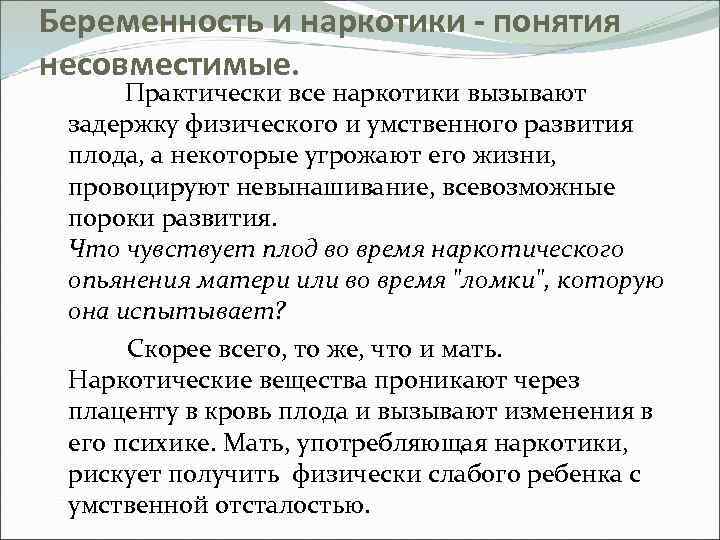 Беременность и наркотики - понятия несовместимые.

Практически все наркотики вызывают задержку физического и умственного развития плода, а некоторые угрожают его жизни, провоцируют невынашивание, всевозможные пороки развития.
Что чувствует плод во время наркотического опьянения матери или во время "ломки", которую она испытывает?

Скорее всего, то же, что и мать. Наркотические вещества проникают через плаценту в кровь плода и вызывают изменения в его психике. Мать, употребляющая наркотики, рискует получить физически слабого ребенка с умственной отсталостью.